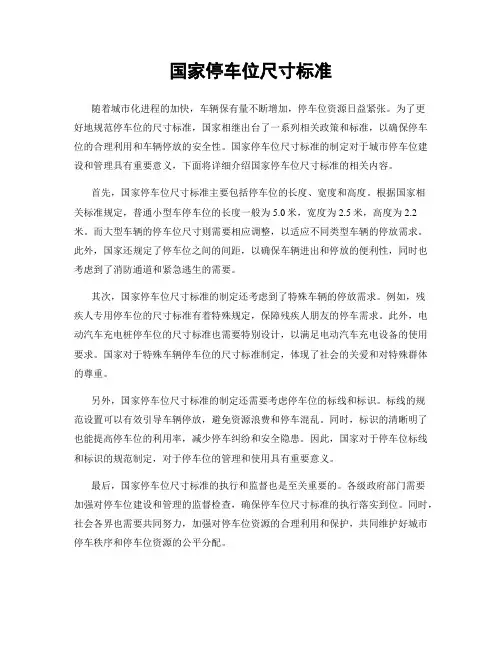 国家停车位尺寸标准

随着城市化进程的加快，车辆保有量不断增加，停车位资源日益紧张。为了更好地规范停车位的尺寸标准，国家相继出台了一系列相关政策和标准，以确保停车位的合理利用和车辆停放的安全性。国家停车位尺寸标准的制定对于城市停车位建设和管理具有重要意义，下面将详细介绍国家停车位尺寸标准的相关内容。

首先，国家停车位尺寸标准主要包括停车位的长度、宽度和高度。根据国家相关标准规定，普通小型车停车位的长度一般为 5.0 米，宽度为 2.5 米，高度为 2.2 米。而大型车辆的停车位尺寸则需要相应调整，以适应不同类型车辆的停放需求。此外，国家还规定了停车位之间的间距，以确保车辆进出和停放的便利性，同时也考虑到了消防通道和紧急逃生的需要。

其次，国家停车位尺寸标准的制定还考虑到了特殊车辆的停放需求。例如，残疾人专用停车位的尺寸标准有着特殊规定，保障残疾人朋友的停车需求。此外，电动汽车充电桩停车位的尺寸标准也需要特别设计，以满足电动汽车充电设备的使用要求。国家对于特殊车辆停车位的尺寸标准制定，体现了社会的关爱和对特殊群体的尊重。

另外，国家停车位尺寸标准的制定还需要考虑停车位的标线和标识。标线的规范设置可以有效引导车辆停放，避免资源浪费和停车混乱。同时，标识的清晰明了也能提高停车位的利用率，减少停车纠纷和安全隐患。因此，国家对于停车位标线和标识的规范制定，对于停车位的管理和使用具有重要意义。

最后，国家停车位尺寸标准的执行和监督也是至关重要的。各级政府部门需要加强对停车位建设和管理的监督检查，确保停车位尺寸标准的执行落实到位。同时，社会各界也需要共同努力，加强对停车位资源的合理利用和保护，共同维护好城市停车秩序和停车位资源的公平分配。